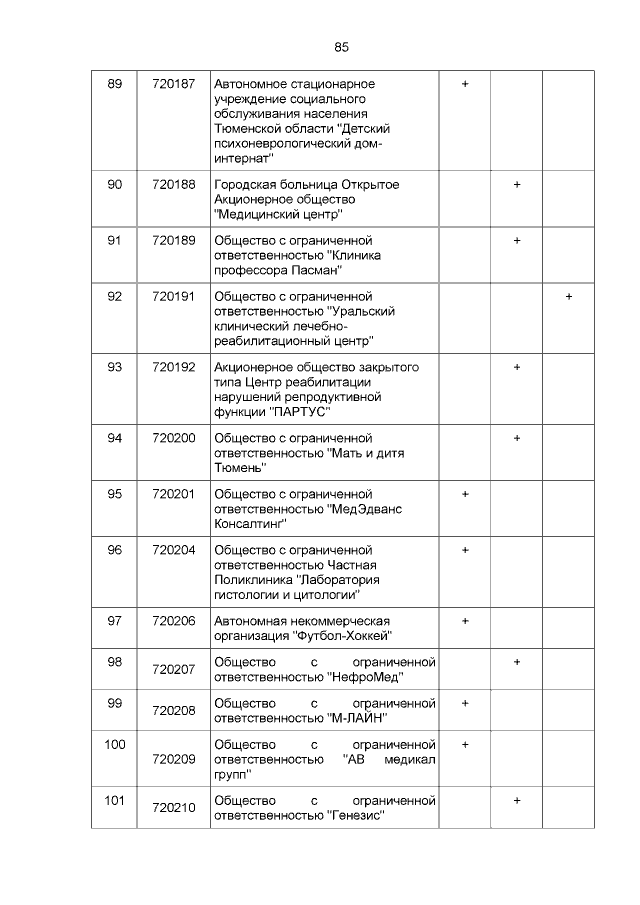 85

| | | | | | |
|---|---|---|---|---|---|
| 89 | 720187 | Автономное стационарное учреждение социального обслуживания населения Тюменской области "Детский психоневрологический дом-интернат" | + | | |
| 90 | 720188 | Городская больница Открытое Акционерное общество "Медицинский центр" | | + | |
| 91 | 720189 | Общество с ограниченной ответственностью "Клиника профессора Пасман" | | + | |
| 92 | 720191 | Общество с ограниченной ответственностью "Уральский клинический лечебно-реабилитационный центр" | | | + |
| 93 | 720192 | Акционерное общество закрытого типа Центр реабилитации нарушений репродуктивной функции "ПАРТУС" | | + | |
| 94 | 720200 | Общество с ограниченной ответственностью "Мать и дитя Тюмень" | | + | |
| 95 | 720201 | Общество с ограниченной ответственностью "МедЭдванс Консалтинг" | + | | |
| 96 | 720204 | Общество с ограниченной ответственностью Частная Поликлиника "Лаборатория гистологии и цитологии" | + | | |
| 97 | 720206 | Автономная некоммерческая организация "Футбол-Хоккей" | + | | |
| 98 | 720207 | Общество с ограниченной ответственностью "НефроМед" | | + | |
| 99 | 720208 | Общество с ограниченной ответственностью "М-ЛАЙН" | + | | |
| 100 | 720209 | Общество с ограниченной ответственностью "АВ медикал групп" | + | | |
| 101 | 720210 | Общество с ограниченной ответственностью "Генезис" | | + | |